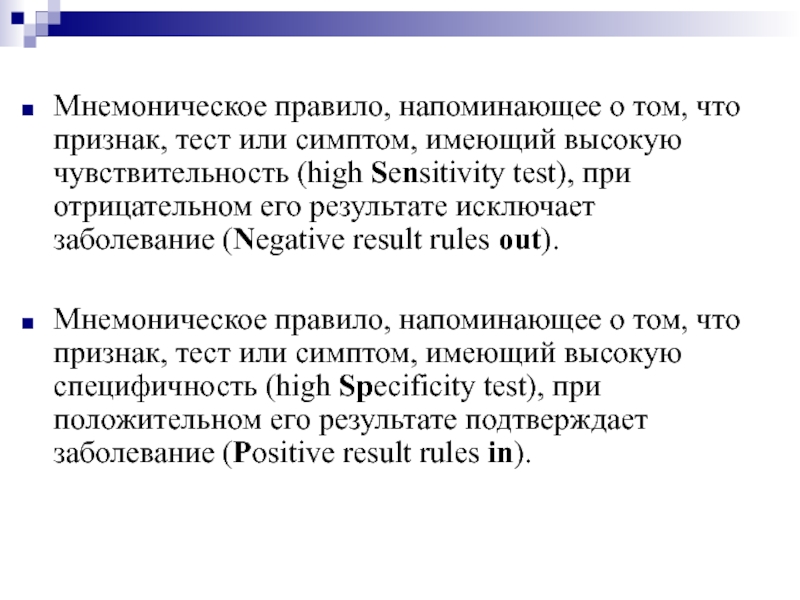 Мнемоническое правило, напоминающее о том, что признак, тест или симптом, имеющий высокую чувствительность (high Sensitivity test), при отрицательном его результате исключает заболевание (Negative result rules out).

Мнемоническое правило, напоминающее о том, что признак, тест или симптом, имеющий высокую специфичность (high Specificity test), при положительном его результате подтверждает заболевание (Positive result rules in).